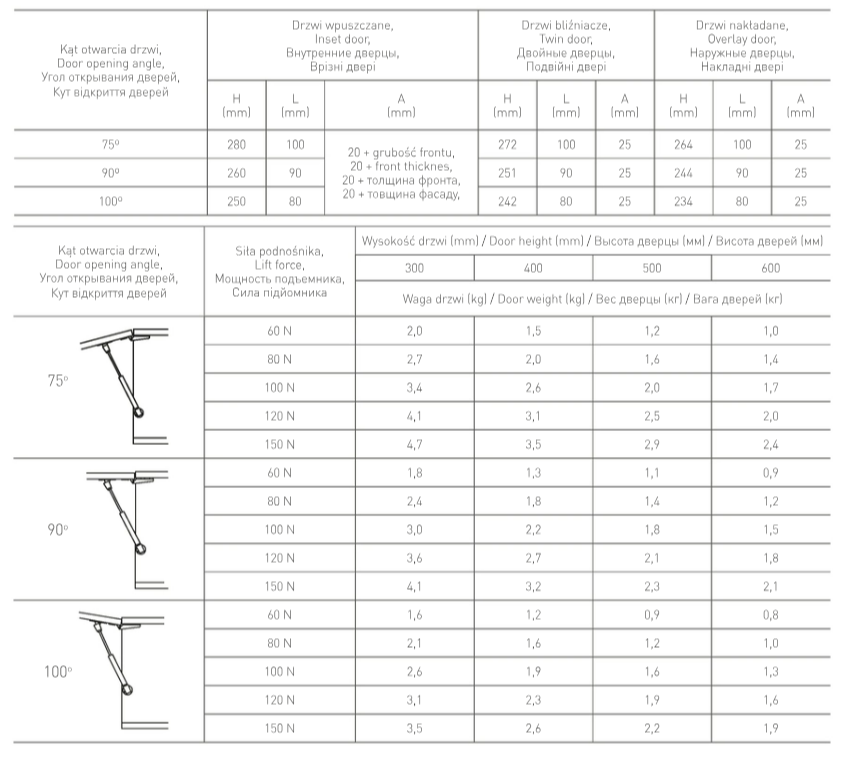 | Kąt otwarcia drzwi, Door opening angle, Угол открывания дверей, Кут відкриття дверей | Drzwi wpuszczane, Inset door, Внутренние дверцы, Врізні двері | | | Drzwi bliźniacze, Twin door, Двойные дверцы, Подвійні двері | | | Drzwi nakładane, Overlay door, Наружные дверцы, Накладні двері | | |
|---|---|---|---|---|---|---|---|---|---|
| | H (mm) | L (mm) | A (mm) | H (mm) | L (mm) | A (mm) | H (mm) | L (mm) | A (mm) |
| 75º | 280 | 100 | 20 + grubość frontu, 20 + front thicknes, 20 + толщина фронта, 20 + товщина фасаду, | 272 | 100 | 25 | 264 | 100 | 25 |
| 90º | 260 | 90 | | 251 | 90 | 25 | 244 | 90 | 25 |
| 100º | 250 | 80 | | 242 | 80 | 25 | 234 | 80 | 25 |

| Kąt otwarcia drzwi, Door opening angle, Угол открывания дверей, Кут відкриття дверей | Siła podnośnika, Lift force, Мощность подъемника, Сила підйомника | Wysokość drzwi (mm) / Door height (mm) / Высота дверцы (мм) / Висота дверей (мм) | | | |
|---|---|---|---|---|---|
| | | 300 | 400 | 500 | 600 |
| | | Waga drzwi (kg) / Door weight (kg) / Вес дверцы (кг) / Вага дверей (кг) | | | |
| 75º | 60 N | 2,0 | 1,5 | 1,2 | 1,0 |
| | 80 N | 2,7 | 2,0 | 1,6 | 1,4 |
| | 100 N | 3,4 | 2,6 | 2,0 | 1,7 |
| | 120 N | 4,1 | 3,1 | 2,5 | 2,0 |
| | 150 N | 4,7 | 3,5 | 2,9 | 2,4 |
| 90º | 60 N | 1,8 | 1,3 | 1,1 | 0,9 |
| | 80 N | 2,4 | 1,8 | 1,4 | 1,2 |
| | 100 N | 3,0 | 2,2 | 1,8 | 1,5 |
| | 120 N | 3,6 | 2,7 | 2,1 | 1,8 |
| | 150 N | 4,1 | 3,2 | 2,3 | 2,1 |
| 100º | 60 N | 1,6 | 1,2 | 0,9 | 0,8 |
| | 80 N | 2,1 | 1,6 | 1,2 | 1,0 |
| | 100 N | 2,6 | 1,9 | 1,6 | 1,3 |
| | 120 N | 3,1 | 2,3 | 1,9 | 1,6 |
| | 150 N | 3,5 | 2,6 | 2,2 | 1,9 |